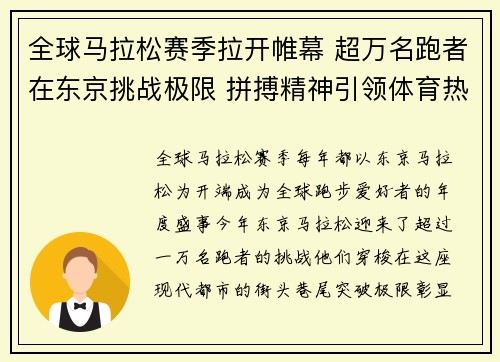 全球马拉松赛季拉开帷幕 超万名跑者在东京挑战极限 拼搏精神引领体育热

全球马拉松赛季每年都以东京马拉松为开端成为全球跑步爱好者的年度盛事今年东京马拉松迎来了超过一万名跑者的挑战他们穿梭在这座现代都市的街头巷尾突破极限彰显